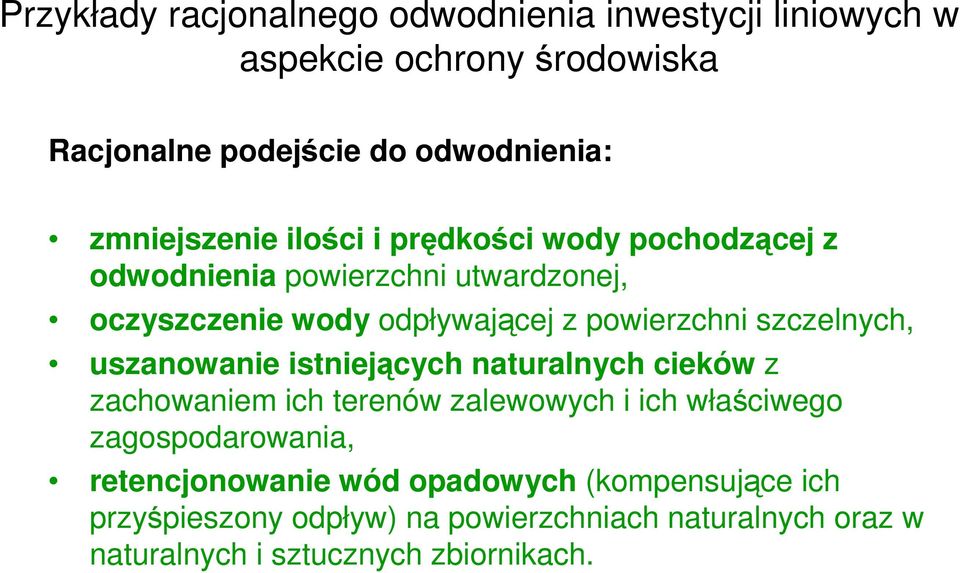 Przykłady racjonalnego odwodnienia inwestycji liniowych w aspekcie ochrony środowiska

Racjonalne podejście do odwodnienia:

• zmniejszenie ilości i prędkości wody pochodzącej z odwodnienia powierzchni utwardzonej,
• oczyszczenie wody odpływającej z powierzchni szczelnych,
• uszanowanie istniejących naturalnych cieków z zachowaniem ich terenów zalewowych i ich właściwego zagospodarowania,
• retencjonowanie wód opadowych (kompensujące ich przyśpieszony odpływ) na powierzchniach naturalnych oraz w naturalnych i sztucznych zbiornikach.